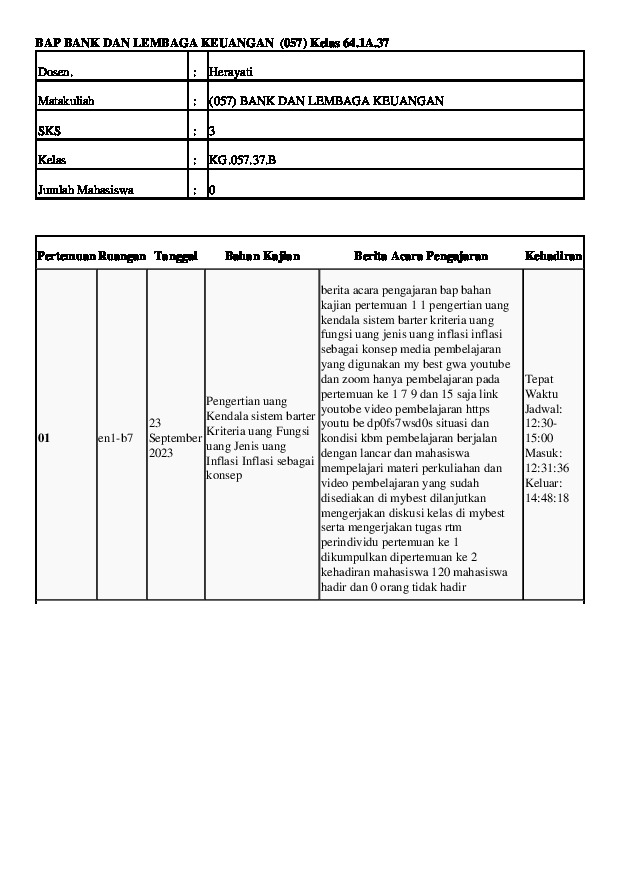 BAP BANK DAN LEMBAGA KEUANGAN (057) Kelas 64.1A.37

Dosen. : Herayati

Matakuliah : (057) BANK DAN LEMBAGA KEUANGAN

SKS : 3

Kelas : KG.057.37.B

Jumlah Mahasiswa : 0

| Pertemuan | Ruangan | Tanggal | Bahan Kajian | Berita Acara Pengajaran | Kehadiran |
|---|---|---|---|---|---|
| 01 | en1-b7 | 23 September 2023 | Pengertian uang Kendala sistem barter Kriteria uang Fungsi uang Jenis uang Inflasi Inflasi sebagai konsep | berita acara pengajaran bap bahan kajian pertemuan 1 1 pengertian uang kendala sistem barter kriteria uang fungsi uang jenis uang inflasi inflasi sebagai konsep media pembelajaran yang digunakan my best gwa youtube dan zoom hanya pembelajaran pada pertemuan ke 1 7 9 dan 15 saja link youtobe video pembelajaran https youtu be dp0fs7wsd0s situasi dan kondisi kbm pembelajaran berjalan dengan lancar dan mahasiswa mempelajari materi perkuliahan dan video pembelajaran yang sudah disediakan di mybest dilanjutkan mengerjakan diskusi kelas di mybest serta mengerjakan tugas rtm perindividu pertemuan ke 1 dikumpulkan dipertemuan ke 2 kehadiran mahasiswa 120 mahasiswa hadir dan 0 orang tidak hadir | Tepat Waktu Jadwal: 12:30-15:00 Masuk: 12:31:36 Keluar: 14:48:18 |